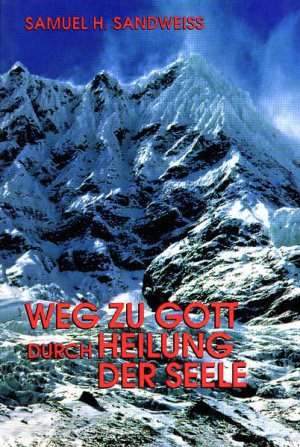 SAMUEL H. SANDWEISS

WEG ZU GOTT
DURCH HEILUNG
DER SEELE